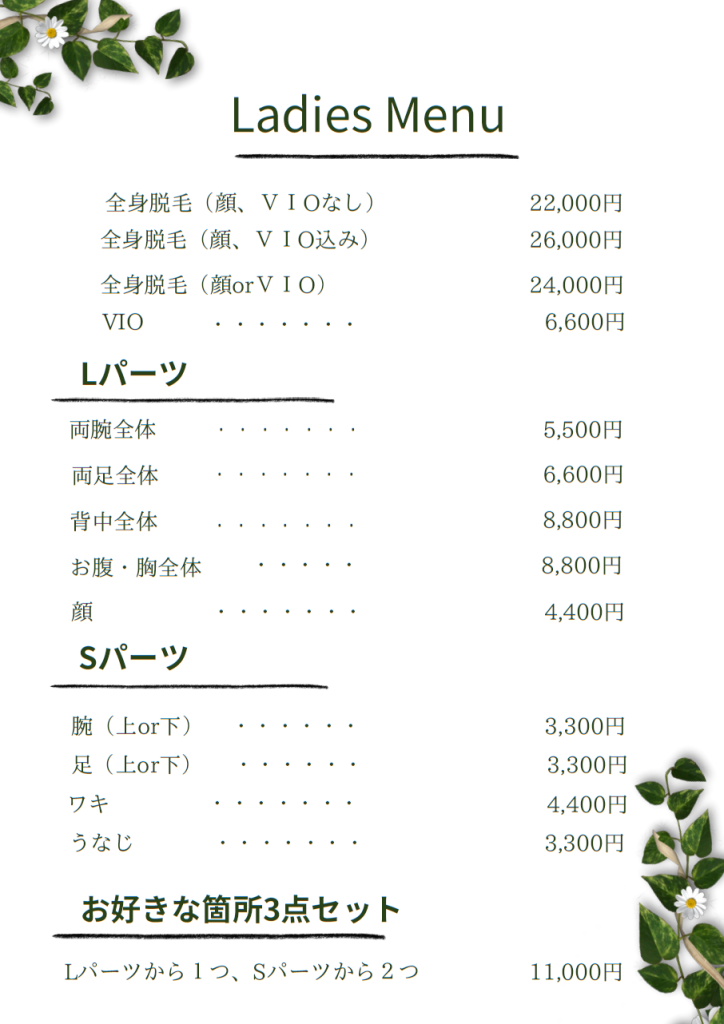 Ladies Menu

全身脱毛（顔、ＶＩＯなし） 22,000円
全身脱毛（顔、ＶＩＯ込み） 26,000円
全身脱毛（顔orＶＩＯ） 24,000円
VIO 6,600円

Lパーツ

両腕全体 5,500円
両足全体 6,600円
背中全体 8,800円
お腹・胸全体 8,800円
顔 4,400円

Sパーツ

腕（上or下） 3,300円
足（上or下） 3,300円
ワキ 4,400円
うなじ 3,300円

お好きな箇所3点セット

Lパーツから１つ、Sパーツから２つ 11,000円